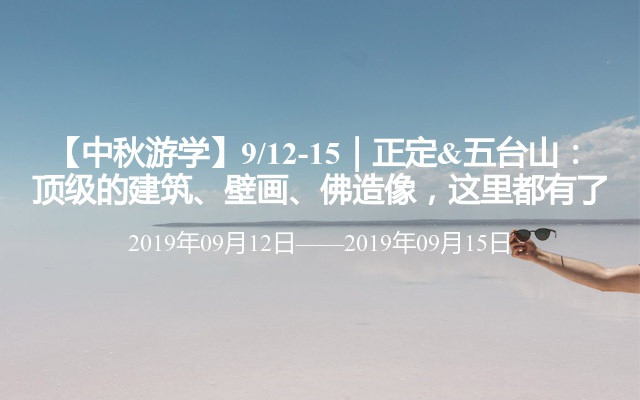 【中秋游学】9/12-15｜正定&五台山：顶级的建筑、壁画、佛造像，这里都有了

2019年09月12日——2019年09月15日